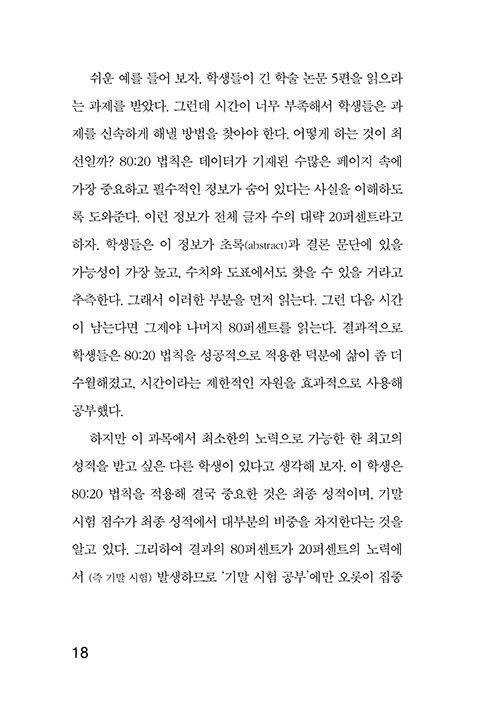 쉬운 예를 들어 보자. 학생들이 긴 학술 논문 5편을 읽으라는 과제를 받았다. 그런데 시간이 너무 부족해서 학생들은 과제를 신속하게 해낼 방법을 찾아야 한다. 어떻게 하는 것이 최선일까? 80:20 법칙은 데이터가 기재된 수많은 페이지 속에 가장 중요하고 필수적인 정보가 숨어 있다는 사실을 이해하도록 도와준다. 이런 정보가 전체 글자 수의 대략 20퍼센트라고 하자. 학생들은 이 정보가 초록(abstract)과 결론 문단에 있을 가능성이 가장 높고, 수치와 도표에서도 찾을 수 있을 거라고 추측한다. 그래서 이러한 부분을 먼저 읽는다. 그런 다음 시간이 남는다면 그제야 나머지 80퍼센트를 읽는다. 결과적으로 학생들은 80:20 법칙을 성공적으로 적용한 덕분에 삶이 좀 더 수월해졌고, 시간이라는 제한적인 자원을 효과적으로 사용해 공부했다.

하지만 이 과목에서 최소한의 노력으로 가능한 한 최고의 성적을 받고 싶은 다른 학생이 있다고 생각해 보자. 이 학생은 80:20 법칙을 적용해 결국 중요한 것은 최종 성적이며, 기말 시험 점수가 최종 성적에서 대부분의 비중을 차지한다는 것을 알고 있다. 그리하여 결과의 80퍼센트가 20퍼센트의 노력에서 (즉 기말 시험) 발생하므로 '기말 시험 공부'에만 오롯이 집중

18